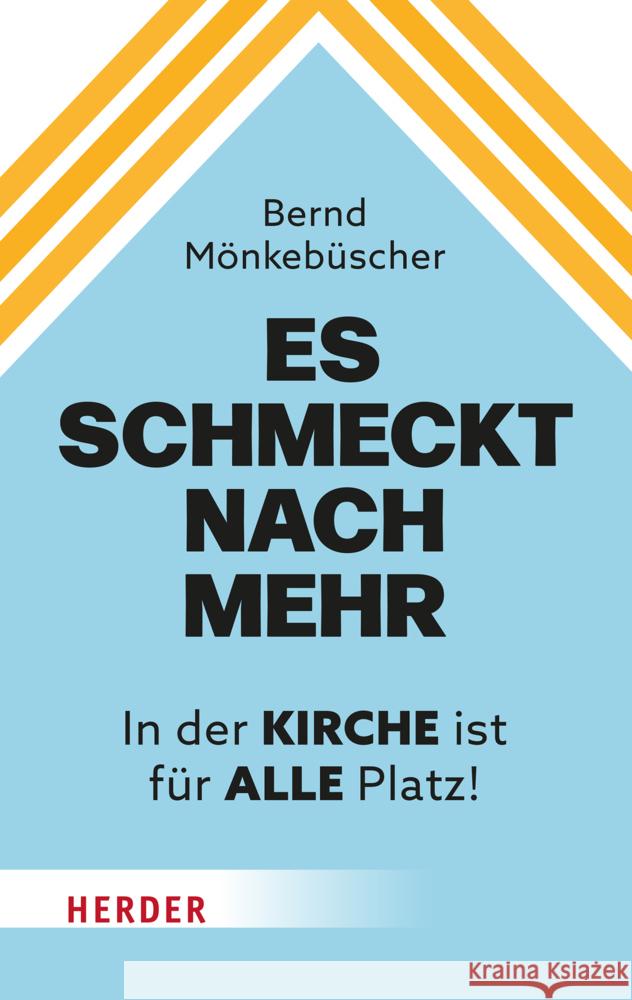 Bernd Mönkebüscher

ES SCHMECKT NACH MEHR

In der KIRCHE ist für ALLE Platz!

HERDER